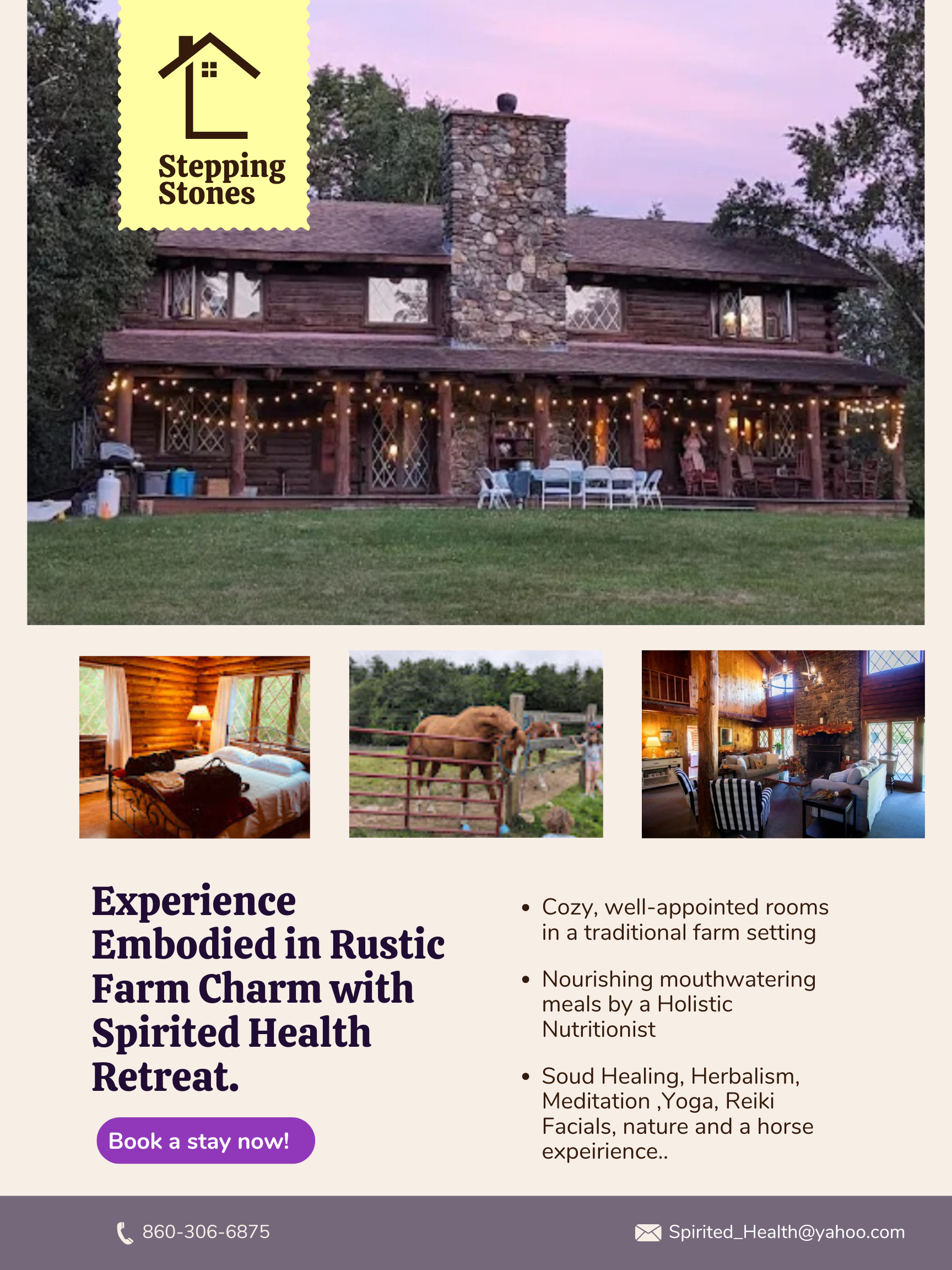 Stepping Stones

Experience Embodied in Rustic Farm Charm with Spirited Health Retreat.

Book a stay now!

• Cozy, well-appointed rooms in a traditional farm setting

• Nourishing mouthwatering meals by a Holistic Nutritionist

• Soud Healing, Herbalism, Meditation ,Yoga, Reiki Facials, nature and a horse expeirience..

860-306-6875

Spirited_Health@yahoo.com